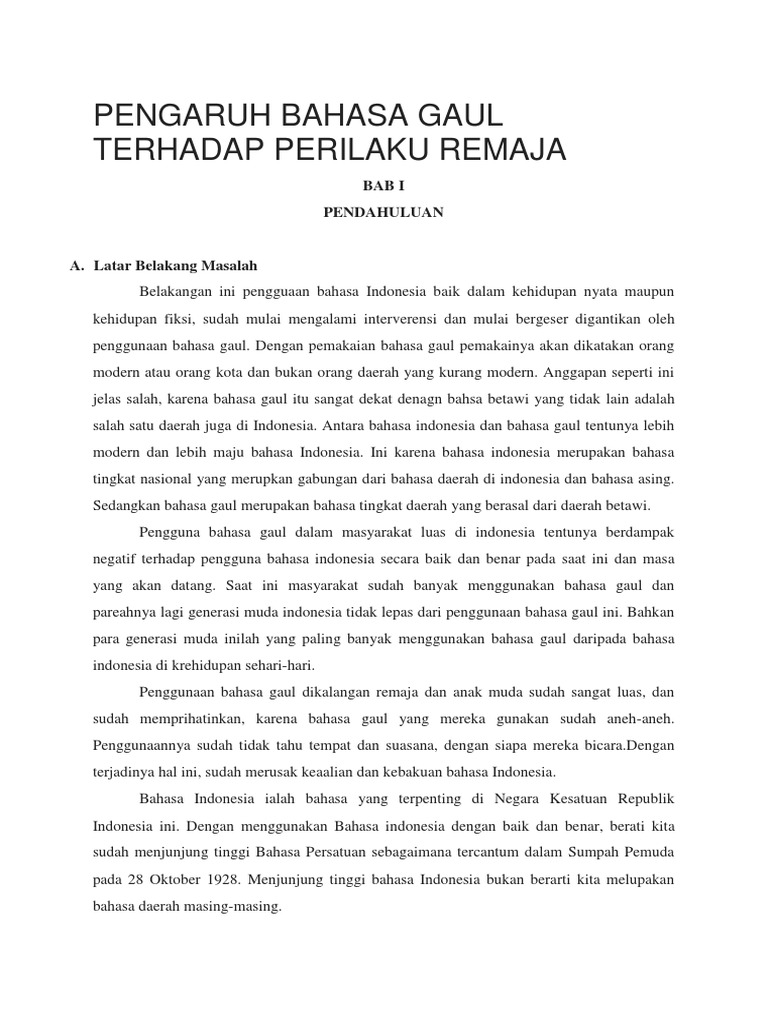 PENGARUH BAHASA GAUL TERHADAP PERILAKU REMAJA

BAB I

PENDAHULUAN

A. Latar Belakang Masalah

Belakangan ini pengguaan bahasa Indonesia baik dalam kehidupan nyata maupun kehidupan fiksi, sudah mulai mengalami interverensi dan mulai bergeser digantikan oleh penggunaan bahasa gaul. Dengan pemakaian bahasa gaul pemakainya akan dikatakan orang modern atau orang kota dan bukan orang daerah yang kurang modern. Anggapan seperti ini jelas salah, karena bahasa gaul itu sangat dekat denagn bahsa betawi yang tidak lain adalah salah satu daerah juga di Indonesia. Antara bahasa indonesia dan bahasa gaul tentunya lebih modern dan lebih maju bahasa Indonesia. Ini karena bahasa indonesia merupakan bahasa tingkat nasional yang merupkan gabungan dari bahasa daerah di indonesia dan bahasa asing. Sedangkan bahasa gaul merupakan bahasa tingkat daerah yang berasal dari daerah betawi.

Pengguna bahasa gaul dalam masyarakat luas di indonesia tentunya berdampak negatif terhadap pengguna bahasa indonesia secara baik dan benar pada saat ini dan masa yang akan datang. Saat ini masyarakat sudah banyak menggunakan bahasa gaul dan pareahnya lagi generasi muda indonesia tidak lepas dari penggunaan bahasa gaul ini. Bahkan para generasi muda inilah yang paling banyak menggunakan bahasa gaul daripada bahasa indonesia di krehidupan sehari-hari.

Penggunaan bahasa gaul dikalangan remaja dan anak muda sudah sangat luas, dan sudah memprihatinkan, karena bahasa gaul yang mereka gunakan sudah aneh-aneh. Penggunaannya sudah tidak tahu tempat dan suasana, dengan siapa mereka bicara.Dengan terjadinya hal ini, sudah merusak keaalian dan kebakuan bahasa Indonesia.

Bahasa Indonesia ialah bahasa yang terpenting di Negara Kesatuan Republik Indonesia ini. Dengan menggunakan Bahasa indonesia dengan baik dan benar, berati kita sudah menjunjung tinggi Bahasa Persatuan sebagaimana tercantum dalam Sumpah Pemuda pada 28 Oktober 1928. Menjunjung tinggi bahasa Indonesia bukan berarti kita melupakan bahasa daerah masing-masing.